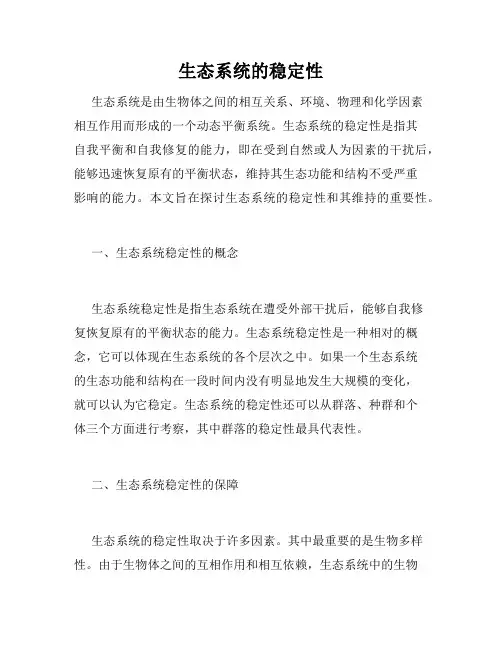 生态系统的稳定性

生态系统是由生物体之间的相互关系、环境、物理和化学因素相互作用而形成的一个动态平衡系统。生态系统的稳定性是指其自我平衡和自我修复的能力，即在受到自然或人为因素的干扰后，能够迅速恢复原有的平衡状态，维持其生态功能和结构不受严重影响的能力。本文旨在探讨生态系统的稳定性和其维持的重要性。

一、生态系统稳定性的概念

生态系统稳定性是指生态系统在遭受外部干扰后，能够自我修复恢复原有的平衡状态的能力。生态系统稳定性是一种相对的概念，它可以体现在生态系统的各个层次之中。如果一个生态系统的生态功能和结构在一段时间内没有明显地发生大规模的变化，就可以认为它稳定。生态系统的稳定性还可以从群落、种群和个体三个方面进行考察，其中群落的稳定性最具代表性。

二、生态系统稳定性的保障

生态系统的稳定性取决于许多因素。其中最重要的是生物多样性。由于生物体之间的互相作用和相互依赖，生态系统中的生物